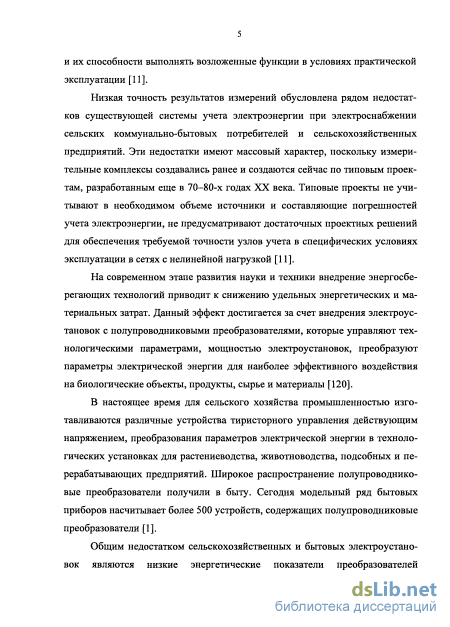 5

и их способности выполнять возложенные функции в условиях практической эксплуатации [11].

Низкая точность результатов измерений обусловлена рядом недостатков существующей системы учета электроэнергии при электроснабжении сельских коммунально-бытовых потребителей и сельскохозяйственных предприятий. Эти недостатки имеют массовый характер, поскольку измерительные комплексы создавались ранее и создаются сейчас по типовым проектам, разработанным еще в 70–80-х годах XX века. Типовые проекты не учитывают в необходимом объеме источники и составляющие погрешностей учета электроэнергии, не предусматривают достаточных проектных решений для обеспечения требуемой точности узлов учета в специфических условиях эксплуатации в сетях с нелинейной нагрузкой [11].

На современном этапе развития науки и техники внедрение энергосберегающих технологий приводит к снижению удельных энергетических и материальных затрат. Данный эффект достигается за счет внедрения электроустановок с полупроводниковыми преобразователями, которые управляют технологическими параметрами, мощностью электроустановок, преобразуют параметры электрической энергии для наиболее эффективного воздействия на биологические объекты, продукты, сырье и материалы [120].

В настоящее время для сельского хозяйства промышленностью изготавливаются различные устройства тиристорного управления действующим напряжением, преобразования параметров электрической энергии в технологических установках для растениеводства, животноводства, подсобных и перерабатывающих предприятий. Широкое распространение полупроводниковые преобразователи получили в быту. Сегодня модельный ряд бытовых приборов насчитывает более 500 устройств, содержащих полупроводниковые преобразователи [1].

Общим недостатком сельскохозяйственных и бытовых электроустановок являются низкие энергетические показатели преобразователей

dsLib.net
библиотека диссертаций